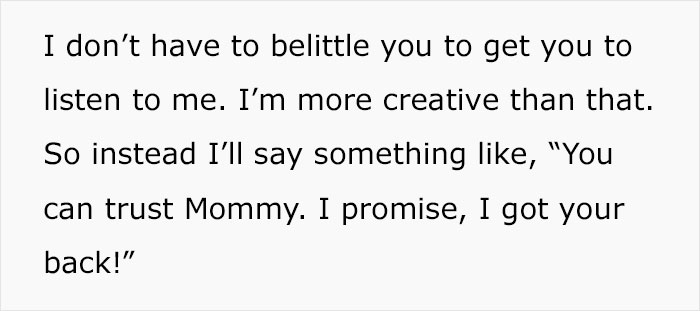 I don’t have to belittle you to get you to listen to me. I’m more creative than that. So instead I’ll say something like, “You can trust Mommy. I promise, I got your back!”